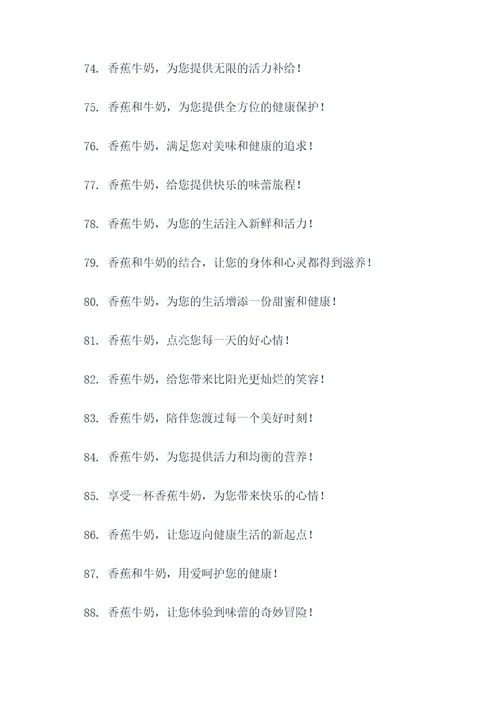 74. 香蕉牛奶，为您提供无限的活力补给！

75. 香蕉和牛奶，为您提供全方位的健康保护！

76. 香蕉牛奶，满足您对美味和健康的追求！

77. 香蕉牛奶，给您提供快乐的味蕾旅程！

78. 香蕉牛奶，为您的生活注入新鲜和活力！

79. 香蕉和牛奶的结合，让您的身体和心灵都得到滋养！

80. 香蕉牛奶，为您的生活增添一份甜蜜和健康！

81. 香蕉牛奶，点亮您每一天的好心情！

82. 香蕉牛奶，给您带来比阳光更灿烂的笑容！

83. 香蕉牛奶，陪伴您渡过每一个美好时刻！

84. 香蕉牛奶，为您提供活力和均衡的营养！

85. 享受一杯香蕉牛奶，为您带来快乐的心情！

86. 香蕉牛奶，让您迈向健康生活的新起点！

87. 香蕉和牛奶，用爱呵护您的健康！

88. 香蕉牛奶，让您体验到味蕾的奇妙冒险！